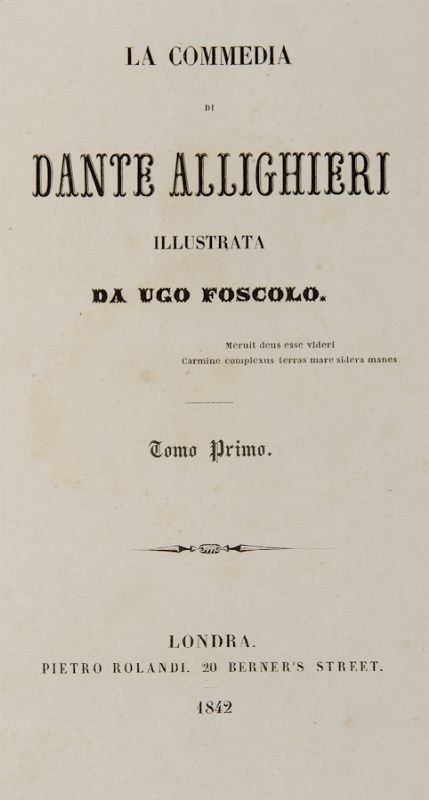 LA COMMEDIA

DI

DANTE ALLIGHIERI

ILLUSTRATA

DA UGO FOSCOLO.

Meruit deus esse videri
Carmine complexus terras mare sidera manes.

Tomo Primo.

LONDRA.
PIETRO ROLANDI. 20 BERNER'S STREET.

1842